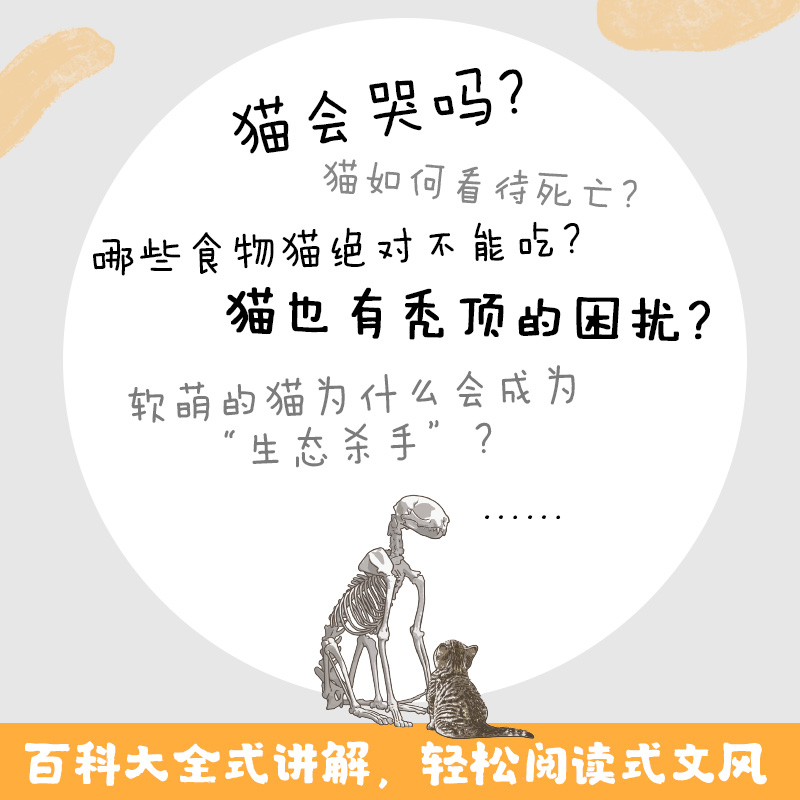 猫会哭吗?

猫如何看待死亡?

哪些食物猫绝对不能吃?

猫也有秃顶的困扰?

软萌的猫为什么会成为“生态杀手”?

……

百科大全式讲解,轻松阅读式文风